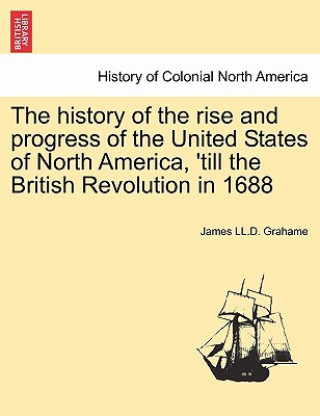 BRITISH LIBRARY

History of Colonial North America

The history of the rise and progress of the United States of North America, 'till the British Revolution in 1688

James LL.D. Grahame